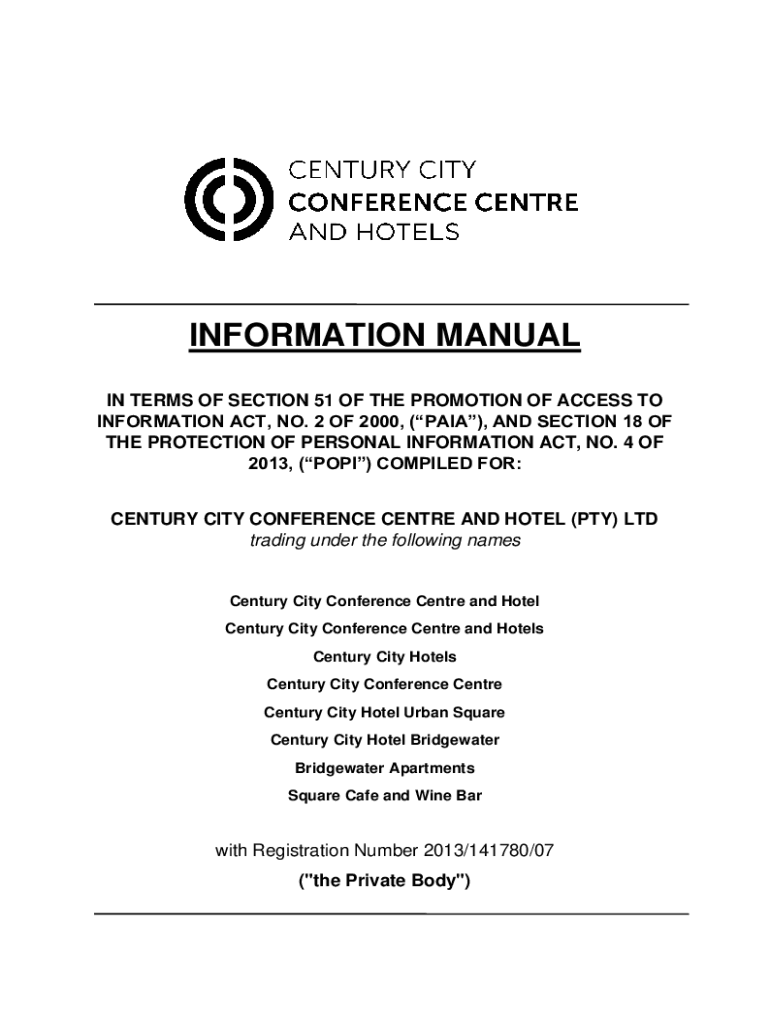 CENTURY CITY
CONFERENCE CENTRE
AND HOTELS

INFORMATION MANUAL

IN TERMS OF SECTION 51 OF THE PROMOTION OF ACCESS TO INFORMATION ACT, NO. 2 OF 2000, (“PAIA”), AND SECTION 18 OF THE PROTECTION OF PERSONAL INFORMATION ACT, NO. 4 OF 2013, (“POPI”) COMPILED FOR:

CENTURY CITY CONFERENCE CENTRE AND HOTEL (PTY) LTD
trading under the following names

Century City Conference Centre and Hotel

Century City Conference Centre and Hotels

Century City Hotels

Century City Conference Centre

Century City Hotel Urban Square

Century City Hotel Bridgewater

Bridgewater Apartments

Square Cafe and Wine Bar

with Registration Number 2013/141780/07

("the Private Body")